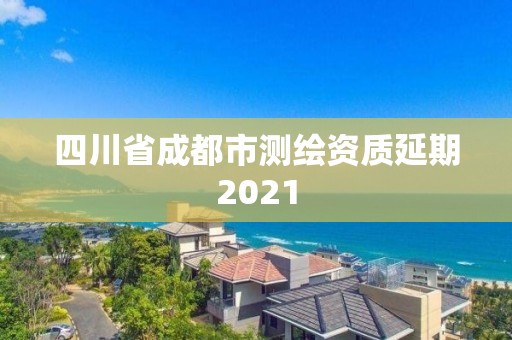 四川省成都市测绘资质延期2021